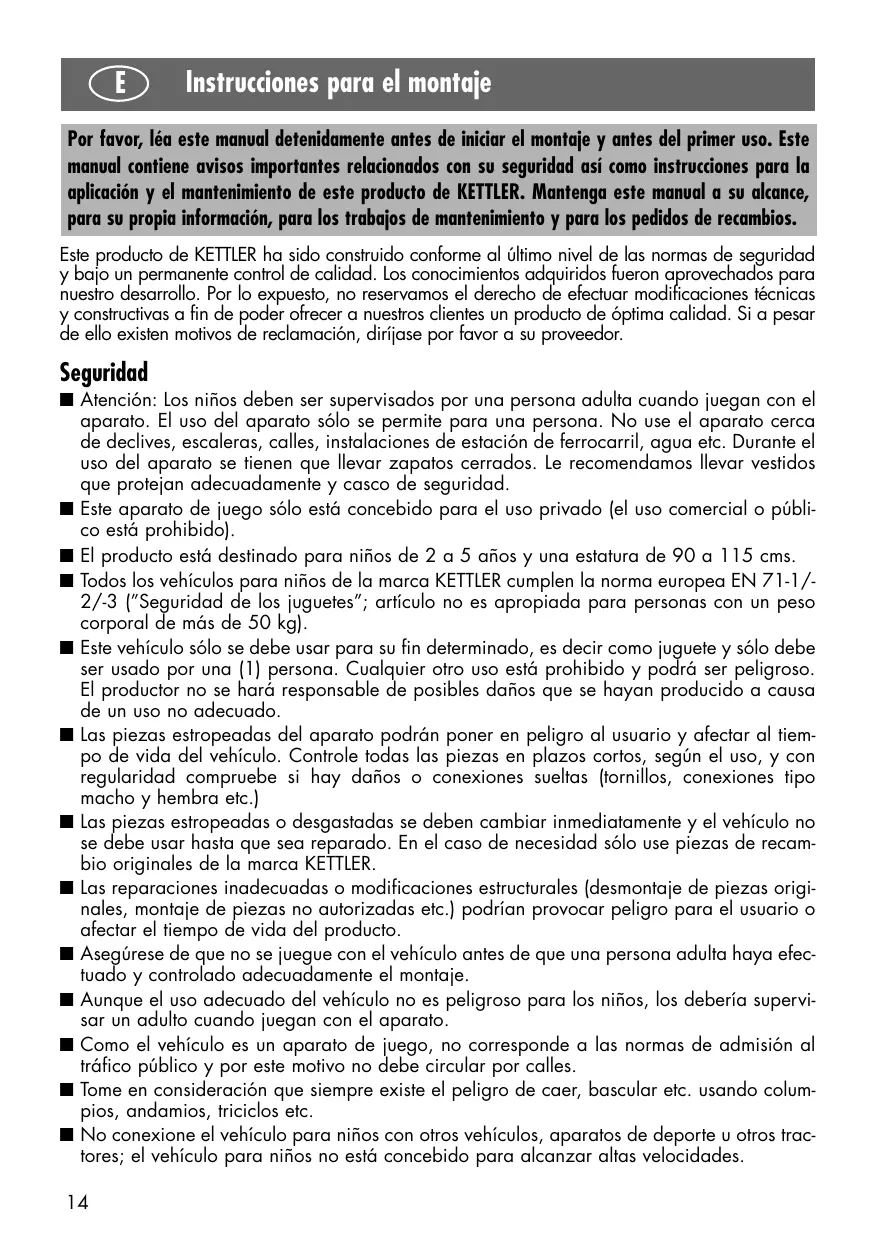 E Instrucciones para el montaje

Por favor, léa este manual detenidamente antes de iniciar el montaje y antes del primer uso. Este manual contiene avisos importantes relacionados con su seguridad así como instrucciones para la aplicación y el mantenimiento de este producto de KETTLER. Mantenga este manual a su alcance, para su propia información, para los trabajos de mantenimiento y para los pedidos de recambios.

Este producto de KETTLER ha sido construido conforme al último nivel de las normas de seguridad y bajo un permanente control de calidad. Los conocimientos adquiridos fueron aprovechados para nuestro desarrollo. Por lo expuesto, no reservamos el derecho de efectuar modificaciones técnicas y constructivas a fin de poder ofrecer a nuestros clientes un producto de óptima calidad. Si a pesar de ello existen motivos de reclamación, diríjase por favor a su proveedor.

Seguridad

■ Atención: Los niños deben ser supervisados por una persona adulta cuando juegan con el aparato. El uso del aparato sólo se permite para una persona. No use el aparato cerca de declives, escaleras, calles, instalaciones de estación de ferrocarril, agua etc. Durante el uso del aparato se tienen que llevar zapatos cerrados. Le recomendamos llevar vestidos que protejan adecuadamente y casco de seguridad.

■ Este aparato de juego sólo está concebido para el uso privado (el uso comercial o público está prohibido).

■ El producto está destinado para niños de 2 a 5 años y una estatura de 90 a 115 cms.

■ Todos los vehículos para niños de la marca KETTLER cumplen la norma europea EN 71-1/-2/-3 ("Seguridad de los juguetes"; artículo no es apropiada para personas con un peso corporal de más de 50 kg).

■ Este vehículo sólo se debe usar para su fin determinado, es decir como juguete y sólo debe ser usado por una (1) persona. Cualquier otro uso está prohibido y podrá ser peligroso. El productor no se hará responsable de posibles daños que se hayan producido a causa de un uso no adecuado.

■ Las piezas estropeadas del aparato podrán poner en peligro al usuario y afectar al tiempo de vida del vehículo. Controle todas las piezas en plazos cortos, según el uso, y con regularidad compruebe si hay daños o conexiones sueltas (tornillos, conexiones tipo macho y hembra etc.)

■ Las piezas estropeadas o desgastadas se deben cambiar inmediatamente y el vehículo no se debe usar hasta que sea reparado. En el caso de necesidad sólo use piezas de recambio originales de la marca KETTLER.

■ Las reparaciones inadecuadas o modificaciones estructurales (desmontaje de piezas originales, montaje de piezas no autorizadas etc.) podrían provocar peligro para el usuario o afectar el tiempo de vida del producto.

■ Asegúrese de que no se juegue con el vehículo antes de que una persona adulta haya efectuado y controlado adecuadamente el montaje.

■ Aunque el uso adecuado del vehículo no es peligroso para los niños, los debería supervisar un adulto cuando juegan con el aparato.

■ Como el vehículo es un aparato de juego, no corresponde a las normas de admisión al tráfico público y por este motivo no debe circular por calles.

■ Tome en consideración que siempre existe el peligro de caer, bascular etc. usando columpios, andamios, triciclos etc.

■ No conexione el vehículo para niños con otros vehículos, aparatos de deporte u otros tractores; el vehículo para niños no está concebido para alcanzar altas velocidades.

14